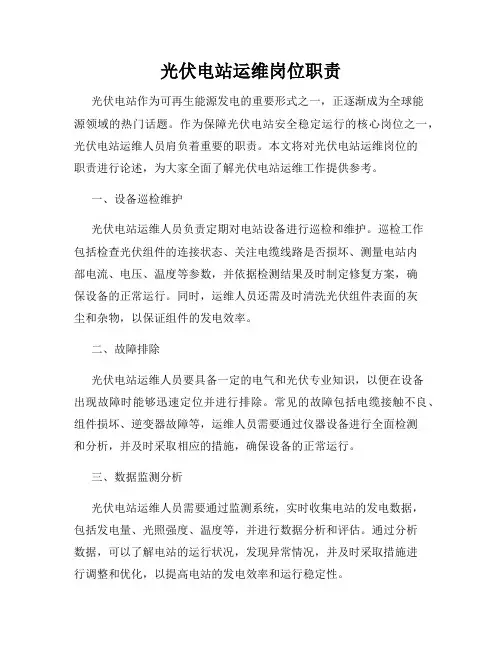 光伏电站运维岗位职责

光伏电站作为可再生能源发电的重要形式之一，正逐渐成为全球能源领域的热门话题。作为保障光伏电站安全稳定运行的核心岗位之一，光伏电站运维人员肩负着重要的职责。本文将对光伏电站运维岗位的职责进行论述，为大家全面了解光伏电站运维工作提供参考。

一、设备巡检维护

光伏电站运维人员负责定期对电站设备进行巡检和维护。巡检工作包括检查光伏组件的连接状态、关注电缆线路是否损坏、测量电站内部电流、电压、温度等参数，并依据检测结果及时制定修复方案，确保设备的正常运行。同时，运维人员还需及时清洗光伏组件表面的灰尘和杂物，以保证组件的发电效率。

二、故障排除

光伏电站运维人员要具备一定的电气和光伏专业知识，以便在设备出现故障时能够迅速定位并进行排除。常见的故障包括电缆接触不良、组件损坏、逆变器故障等，运维人员需要通过仪器设备进行全面检测和分析，并及时采取相应的措施，确保设备的正常运行。

三、数据监测分析

光伏电站运维人员需要通过监测系统，实时收集电站的发电数据，包括发电量、光照强度、温度等，并进行数据分析和评估。通过分析数据，可以了解电站的运行状况，发现异常情况，并及时采取措施进行调整和优化，以提高电站的发电效率和运行稳定性。